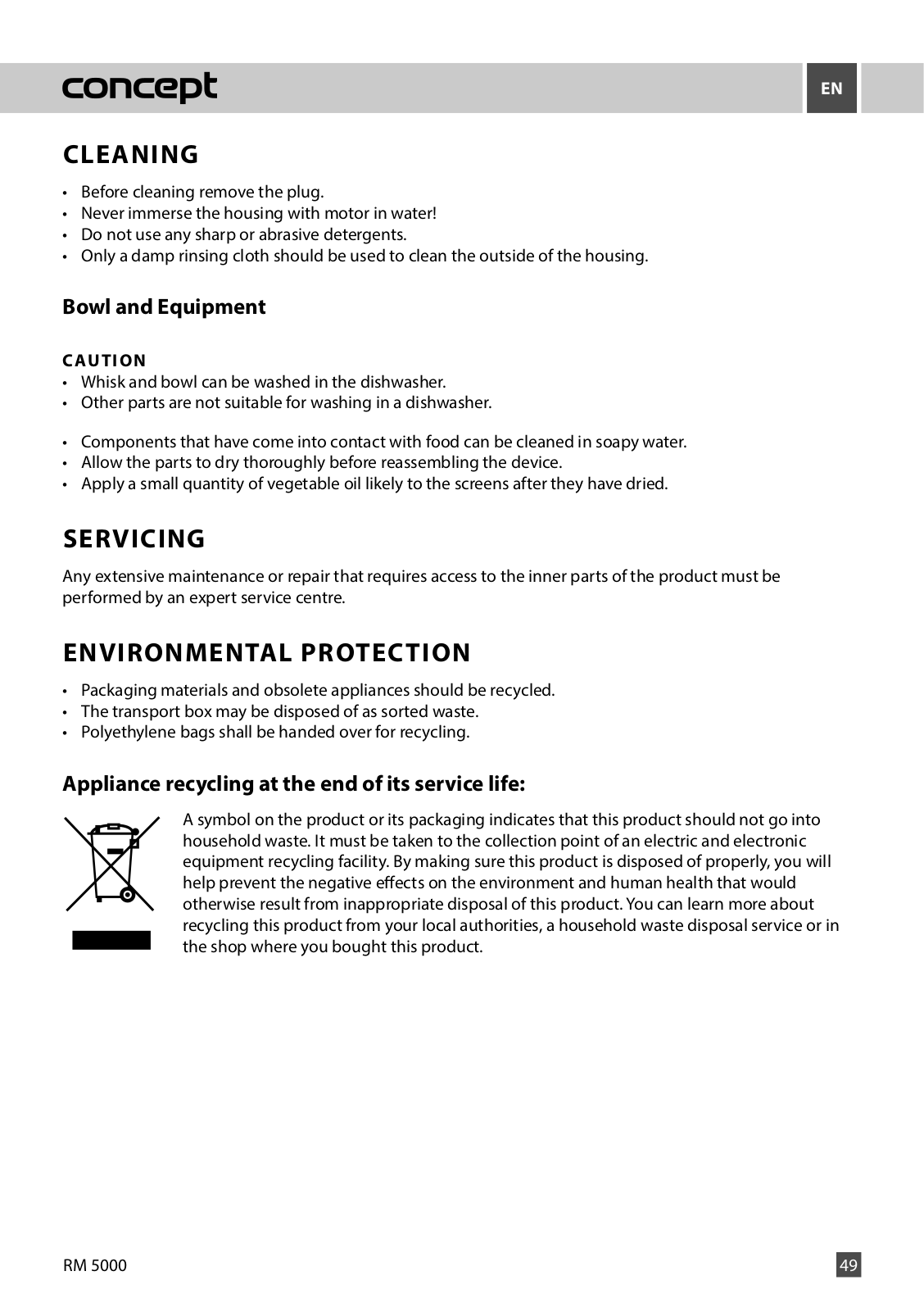 concept

EN

CLEANING

• Before cleaning remove the plug.
• Never immerse the housing with motor in water!
• Do not use any sharp or abrasive detergents.
• Only a damp rinsing cloth should be used to clean the outside of the housing.

Bowl and Equipment

CAUTION
• Whisk and bowl can be washed in the dishwasher.
• Other parts are not suitable for washing in a dishwasher.

• Components that have come into contact with food can be cleaned in soapy water.
• Allow the parts to dry thoroughly before reassembling the device.
• Apply a small quantity of vegetable oil likely to the screens after they have dried.

SERVICING

Any extensive maintenance or repair that requires access to the inner parts of the product must be performed by an expert service centre.

ENVIRONMENTAL PROTECTION

• Packaging materials and obsolete appliances should be recycled.
• The transport box may be disposed of as sorted waste.
• Polyethylene bags shall be handed over for recycling.

Appliance recycling at the end of its service life:

A symbol on the product or its packaging indicates that this product should not go into household waste. It must be taken to the collection point of an electric and electronic equipment recycling facility. By making sure this product is disposed of properly, you will help prevent the negative effects on the environment and human health that would otherwise result from inappropriate disposal of this product. You can learn more about recycling this product from your local authorities, a household waste disposal service or in the shop where you bought this product.

RM 5000

49